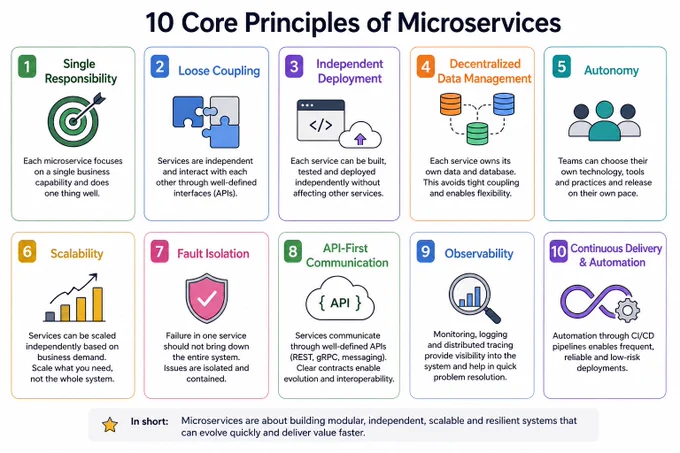 10 Core Principles of Microservices

1 Single Responsibility

Each microservice focuses on a single business capability and does one thing well.

2 Loose Coupling

Services are independent and interact with each other through well-defined interfaces (APIs).

3 Independent Deployment

</>

Each service can be built, tested and deployed independently without affecting other services.

4 Decentralized Data Management

Each service owns its own data and database. This avoids tight coupling and enables flexibility.

5 Autonomy

Teams can choose their own technology, tools and practices and release on their own pace.

6 Scalability

Services can be scaled independently based on business demand. Scale what you need, not the whole system.

7 Fault Isolation

Failure in one service should not bring down the entire system. Issues are isolated and contained.

8 API-First Communication

{ API }

Services communicate through well-defined APIs (REST, gRPC, messaging). Clear contracts enable evolution and interoperability.

9 Observability

Monitoring, logging and distributed tracing provide visibility into the system and help in quick problem resolution.

10 Continuous Delivery & Automation

Automation through CI/CD pipelines enables frequent, reliable and low-risk deployments.

In short: Microservices are about building modular, independent, scalable and resilient systems that can evolve quickly and deliver value faster.